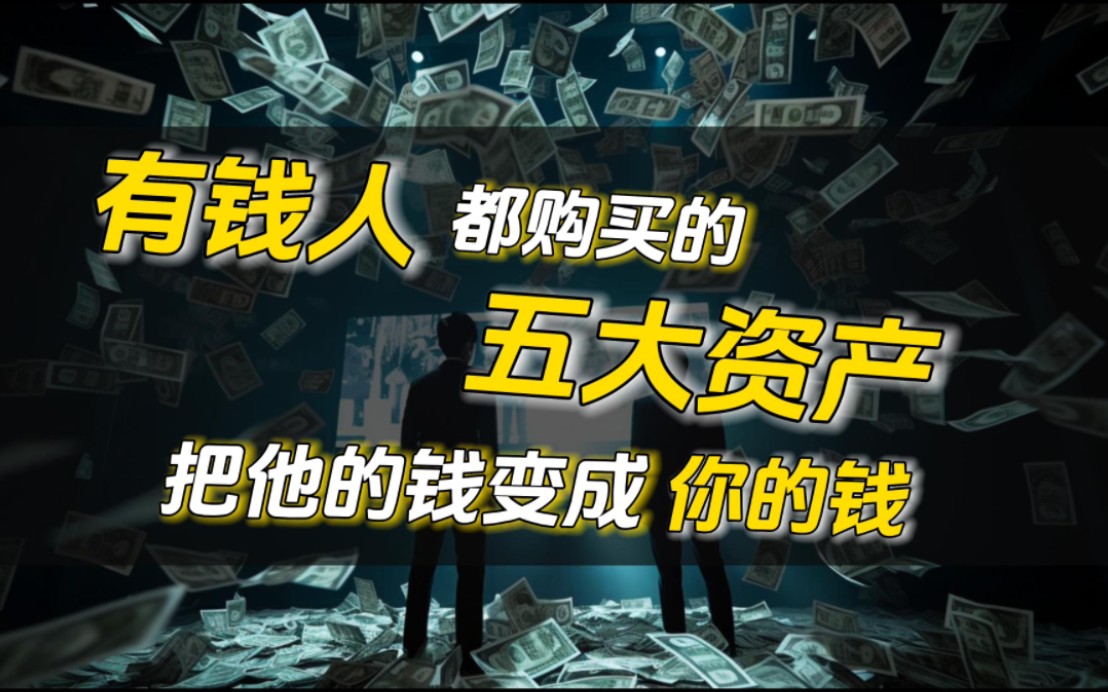 有钱人 都购买的
五大资产
把他的钱变成 你的钱